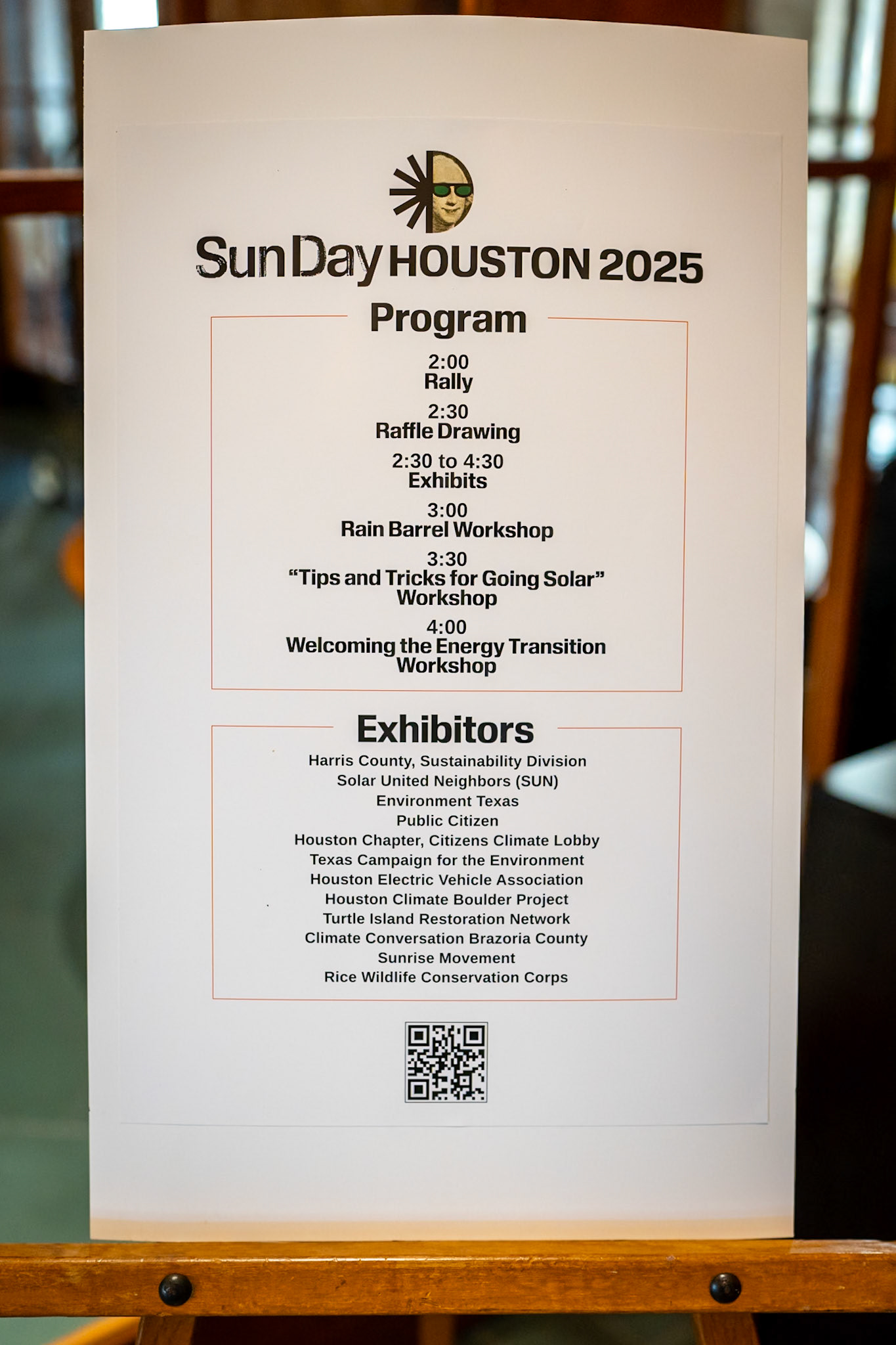 SunDay HOUSTON 2025

Program

2:00
Rally

2:30
Raffle Drawing

2:30 to 4:30
Exhibits

3:00
Rain Barrel Workshop

3:30
"Tips and Tricks for Going Solar"
Workshop

4:00
Welcoming the Energy Transition
Workshop

Exhibitors

Harris County, Sustainability Division
Solar United Neighbors (SUN)
Environment Texas
Public Citizen
Houston Chapter, Citizens Climate Lobby
Texas Campaign for the Environment
Houston Electric Vehicle Association
Houston Climate Boulder Project
Turtle Island Restoration Network
Climate Conversation Brazoria County
Sunrise Movement
Rice Wildlife Conservation Corps